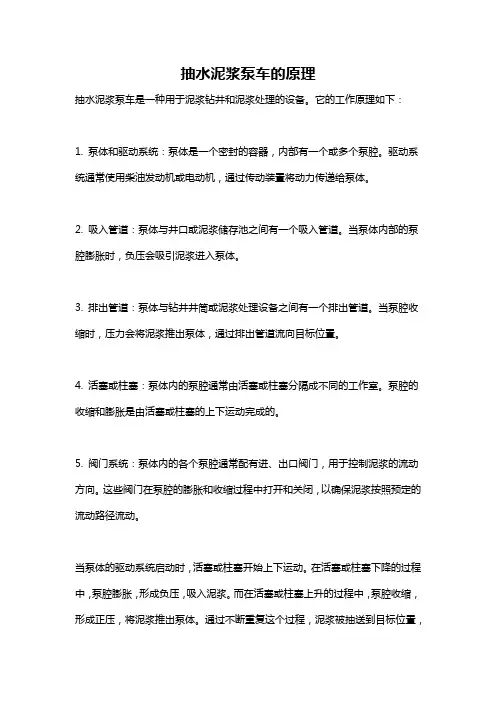 抽水泥浆泵车的原理

抽水泥浆泵车是一种用于泥浆钻井和泥浆处理的设备。它的工作原理如下：

1. 泵体和驱动系统：泵体是一个密封的容器，内部有一个或多个泵腔。驱动系统通常使用柴油发动机或电动机，通过传动装置将动力传递给泵体。

2. 吸入管道：泵体与井口或泥浆储存池之间有一个吸入管道。当泵体内部的泵腔膨胀时，负压会吸引泥浆进入泵体。

3. 排出管道：泵体与钻井井筒或泥浆处理设备之间有一个排出管道。当泵腔收缩时，压力会将泥浆推出泵体，通过排出管道流向目标位置。

4. 活塞或柱塞：泵体内的泵腔通常由活塞或柱塞分隔成不同的工作室。泵腔的收缩和膨胀是由活塞或柱塞的上下运动完成的。

5. 阀门系统：泵体内的各个泵腔通常配有进、出口阀门，用于控制泥浆的流动方向。这些阀门在泵腔的膨胀和收缩过程中打开和关闭，以确保泥浆按照预定的流动路径流动。

当泵体的驱动系统启动时，活塞或柱塞开始上下运动。在活塞或柱塞下降的过程中，泵腔膨胀，形成负压，吸入泥浆。而在活塞或柱塞上升的过程中，泵腔收缩，形成正压，将泥浆推出泵体。通过不断重复这个过程，泥浆被抽送到目标位置，